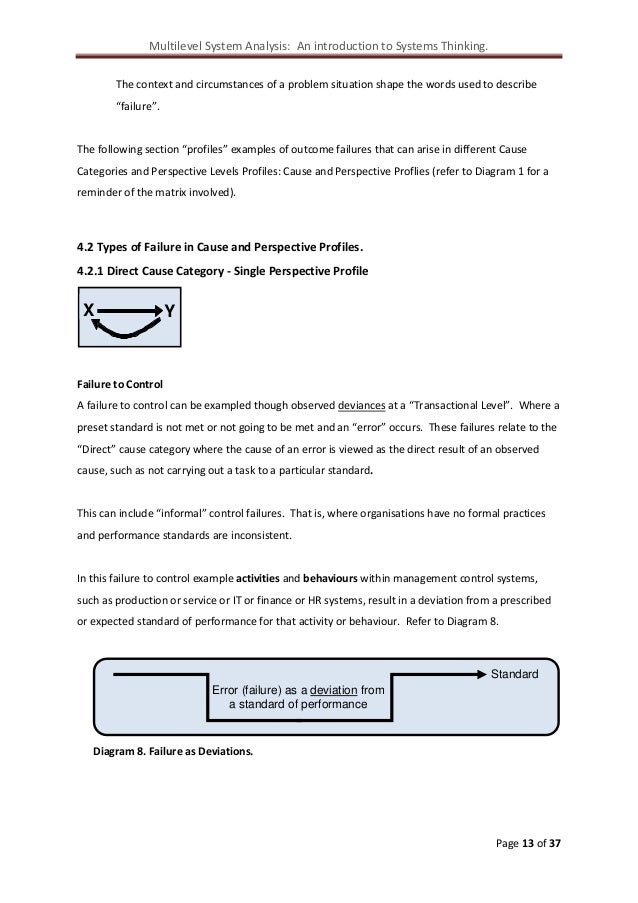 Multilevel System Analysis: An introduction to Systems Thinking.

The context and circumstances of a problem situation shape the words used to describe "failure".

The following section "profiles" examples of outcome failures that can arise in different Cause Categories and Perspective Levels Profiles: Cause and Perspective Proflies (refer to Diagram 1 for a reminder of the matrix involved).

4.2 Types of Failure in Cause and Perspective Profiles.

4.2.1 Direct Cause Category - Single Perspective Profile

X Y

Failure to Control

A failure to control can be exampled though observed deviances at a "Transactional Level". Where a preset standard is not met or not going to be met and an "error" occurs. These failures relate to the "Direct" cause category where the cause of an error is viewed as the direct result of an observed cause, such as not carrying out a task to a particular standard.

This can include "informal" control failures. That is, where organisations have no formal practices and performance standards are inconsistent.

In this failure to control example activities and behaviours within management control systems, such as production or service or IT or finance or HR systems, result in a deviation from a prescribed or expected standard of performance for that activity or behaviour. Refer to Diagram 8.

Standard

Error (failure) as a deviation from a standard of performance

Diagram 8. Failure as Deviations.

Page 13 of 37